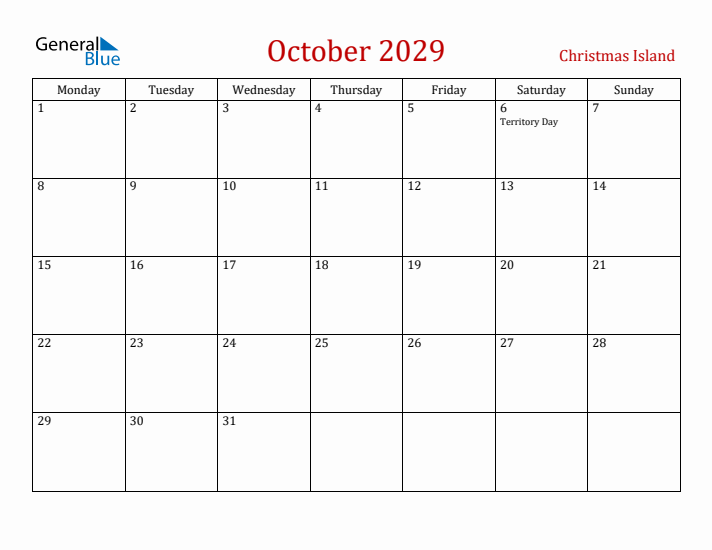 General Blue

October 2029

Christmas Island

| Monday | Tuesday | Wednesday | Thursday | Friday | Saturday | Sunday |
|---|---|---|---|---|---|---|
| 1 | 2 | 3 | 4 | 5 | 6 Territory Day | 7 |
| 8 | 9 | 10 | 11 | 12 | 13 | 14 |
| 15 | 16 | 17 | 18 | 19 | 20 | 21 |
| 22 | 23 | 24 | 25 | 26 | 27 | 28 |
| 29 | 30 | 31 | | | | |